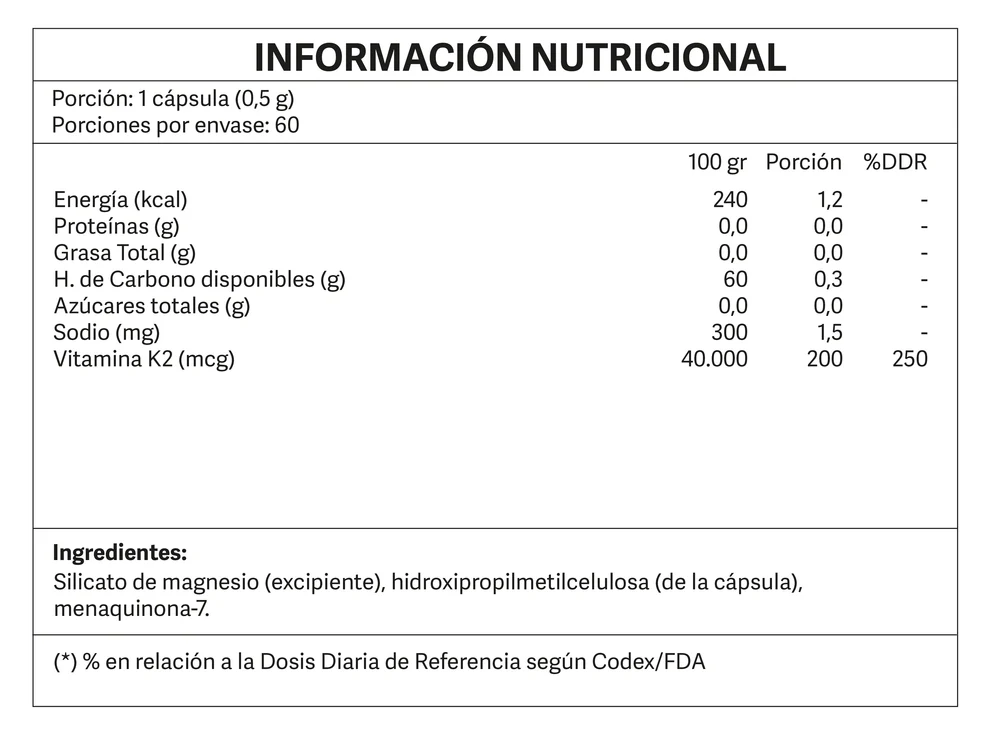 INFORMACIÓN NUTRICIONAL

Porción: 1 cápsula (0,5 g)
Porciones por envase: 60

| | 100 gr | Porción | %DDR |
|---|---|---|---|
| Energía (kcal) | 240 | 1,2 | - |
| Proteínas (g) | 0,0 | 0,0 | - |
| Grasa Total (g) | 0,0 | 0,0 | - |
| H. de Carbono disponibles (g) | 60 | 0,3 | - |
| Azúcares totales (g) | 0,0 | 0,0 | - |
| Sodio (mg) | 300 | 1,5 | - |
| Vitamina K2 (mcg) | 40.000 | 200 | 250 |

**Ingredientes:**
Silicato de magnesio (excipiente), hidroxipropilmetilcelulosa (de la cápsula), menaquinona-7.

(*) % en relación a la Dosis Diaria de Referencia según Codex/FDA